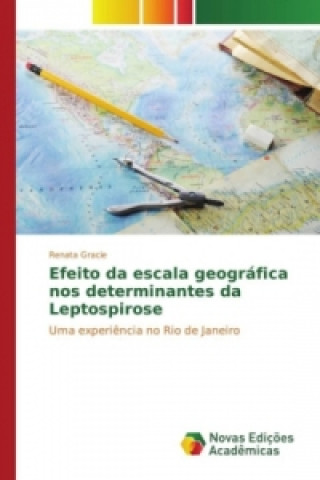 Renata Gracie

Efeito da escala geográfica nos determinantes da Leptospirose

Uma experiência no Rio de Janeiro

Novas Edições Acadêmicas